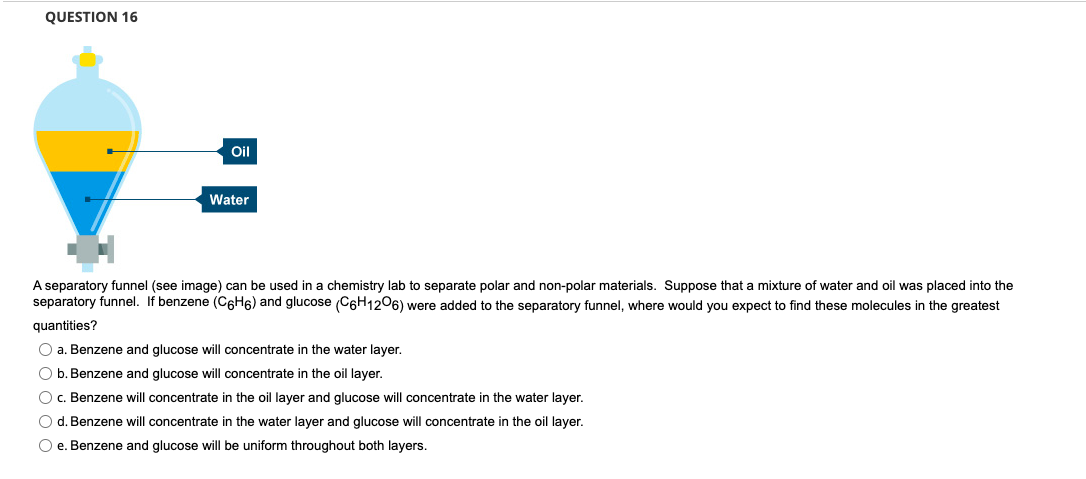 QUESTION 16

Oil

Water

A separatory funnel (see image) can be used in a chemistry lab to separate polar and non-polar materials. Suppose that a mixture of water and oil was placed into the separatory funnel. If benzene ($C_6H_6$) and glucose ($C_6H_{12}O_6$) were added to the separatory funnel, where would you expect to find these molecules in the greatest quantities?

a. Benzene and glucose will concentrate in the water layer.

b. Benzene and glucose will concentrate in the oil layer.

c. Benzene will concentrate in the oil layer and glucose will concentrate in the water layer.

d. Benzene will concentrate in the water layer and glucose will concentrate in the oil layer.

e. Benzene and glucose will be uniform throughout both layers.